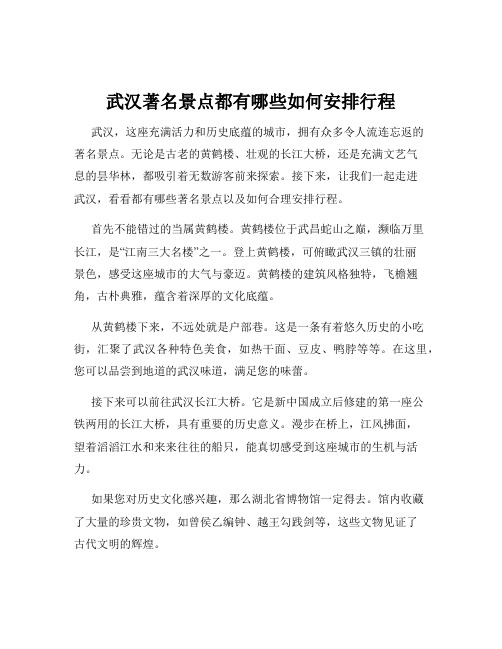 武汉著名景点都有哪些如何安排行程

武汉，这座充满活力和历史底蕴的城市，拥有众多令人流连忘返的著名景点。无论是古老的黄鹤楼、壮观的长江大桥，还是充满文艺气息的昙华林，都吸引着无数游客前来探索。接下来，让我们一起走进武汉，看看都有哪些著名景点以及如何合理安排行程。

首先不能错过的当属黄鹤楼。黄鹤楼位于武昌蛇山之巅，濒临万里长江，是“江南三大名楼”之一。登上黄鹤楼，可俯瞰武汉三镇的壮丽景色，感受这座城市的大气与豪迈。黄鹤楼的建筑风格独特，飞檐翘角，古朴典雅，蕴含着深厚的文化底蕴。

从黄鹤楼下来，不远处就是户部巷。这是一条有着悠久历史的小吃街，汇聚了武汉各种特色美食，如热干面、豆皮、鸭脖等等。在这里，您可以品尝到地道的武汉味道，满足您的味蕾。

接下来可以前往武汉长江大桥。它是新中国成立后修建的第一座公铁两用的长江大桥，具有重要的历史意义。漫步在桥上，江风拂面，望着滔滔江水和来来往往的船只，能真切感受到这座城市的生机与活力。

如果您对历史文化感兴趣，那么湖北省博物馆一定得去。馆内收藏了大量的珍贵文物，如曾侯乙编钟、越王勾践剑等，这些文物见证了古代文明的辉煌。